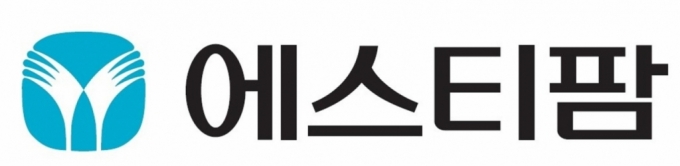 에스티팜